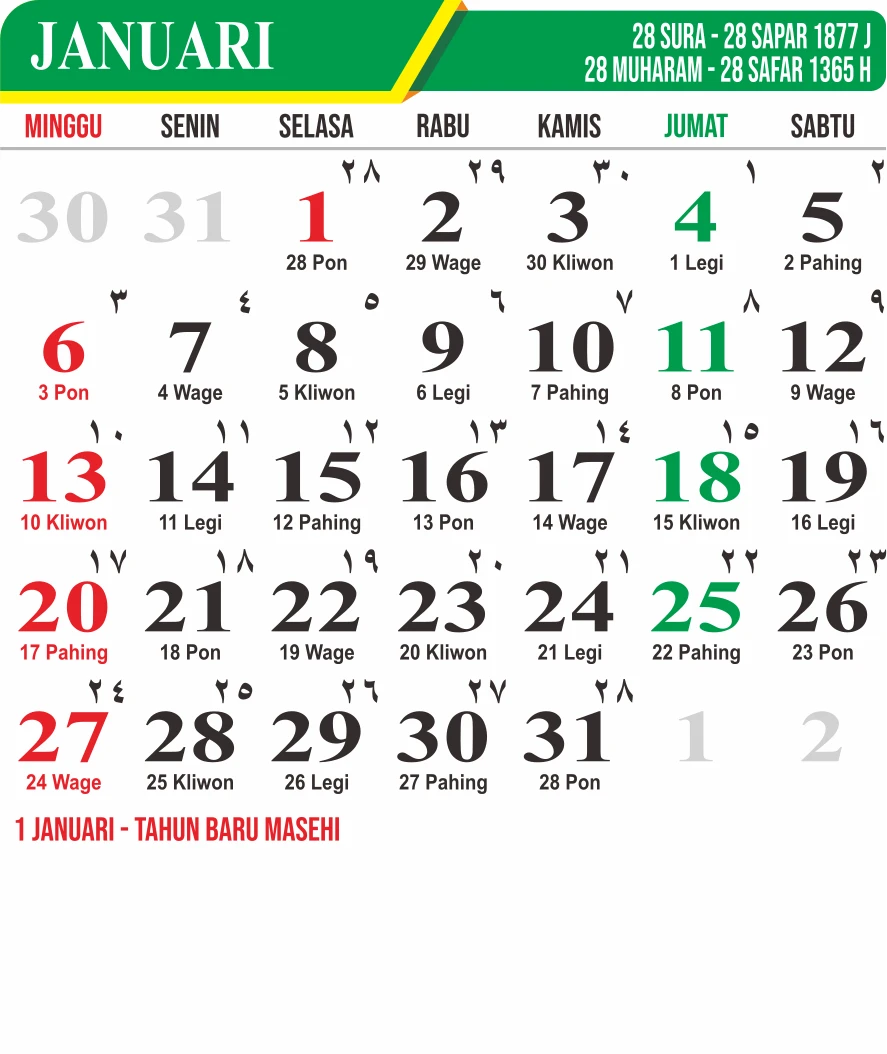 JANUARI

28 SURA - 28 SAPAR 1877 J
28 MUHARAM - 28 SAFAR 1365 H

| MINGGU | SENIN | SELASA | RABU | KAMIS | JUMAT | SABTU |
|---|---|---|---|---|---|---|
| 30 | 31 | ٢٨ 1 28 Pon | ٢٩ 2 29 Wage | ٣٠ 3 30 Kliwon | ١ 4 1 Legi | ٢ 5 2 Pahing |
| ٣ 6 3 Pon | ٤ 7 4 Wage | ٥ 8 5 Kliwon | ٦ 9 6 Legi | ٧ 10 7 Pahing | ٨ 11 8 Pon | ٩ 12 9 Wage |
| ١٠ 13 10 Kliwon | ١١ 14 11 Legi | ١٢ 15 12 Pahing | ١٣ 16 13 Pon | ١٤ 17 14 Wage | ١٥ 18 15 Kliwon | ١٦ 19 16 Legi |
| ١٧ 20 17 Pahing | ١٨ 21 18 Pon | ١٩ 22 19 Wage | ٢٠ 23 20 Kliwon | ٢١ 24 21 Legi | ٢٢ 25 22 Pahing | ٢٣ 26 23 Pon |
| ٢٤ 27 24 Wage | ٢٥ 28 25 Kliwon | ٢٦ 29 26 Legi | ٢٧ 30 27 Pahing | ٢٨ 31 28 Pon | 1 | 2 |

1 JANUARI - TAHUN BARU MASEHI